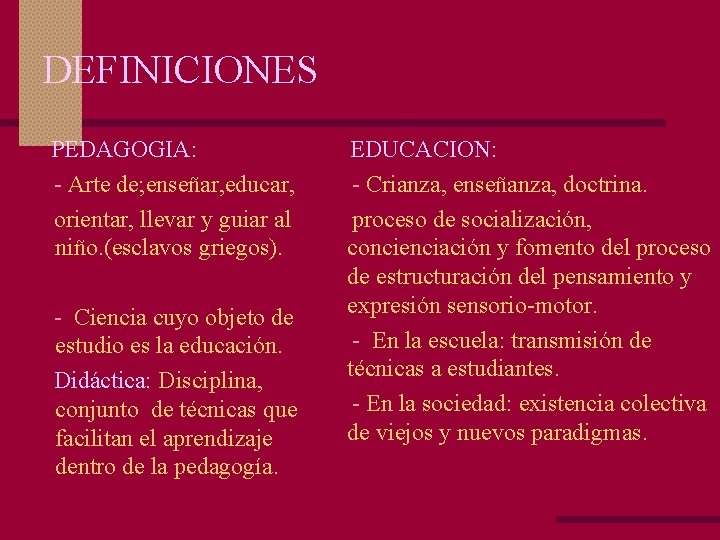 DEFINICIONES

PEDAGOGIA:

- Arte de;enseñar,educar, orientar, llevar y guiar al niño.(esclavos griegos).

- Ciencia cuyo objeto de estudio es la educación.

Didáctica: Disciplina, conjunto de técnicas que facilitan el aprendizaje dentro de la pedagogía.

EDUCACION:

- Crianza, enseñanza, doctrina.

proceso de socialización, concienciación y fomento del proceso de estructuración del pensamiento y expresión sensorio-motor.

- En la escuela: transmisión de técnicas a estudiantes.

- En la sociedad: existencia colectiva de viejos y nuevos paradigmas.